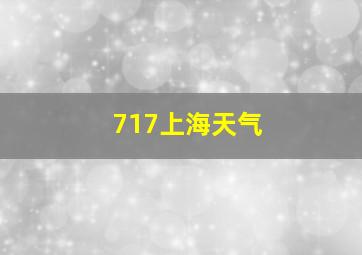 717上海天气